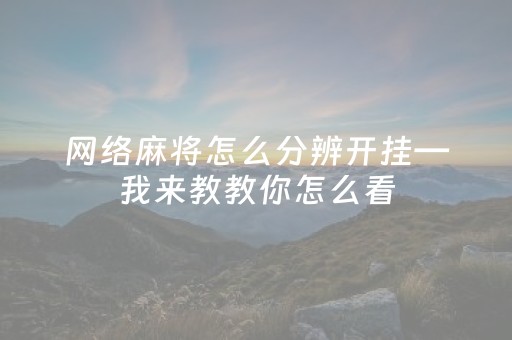 网络麻将怎么分辨开挂一我来教教你怎么看